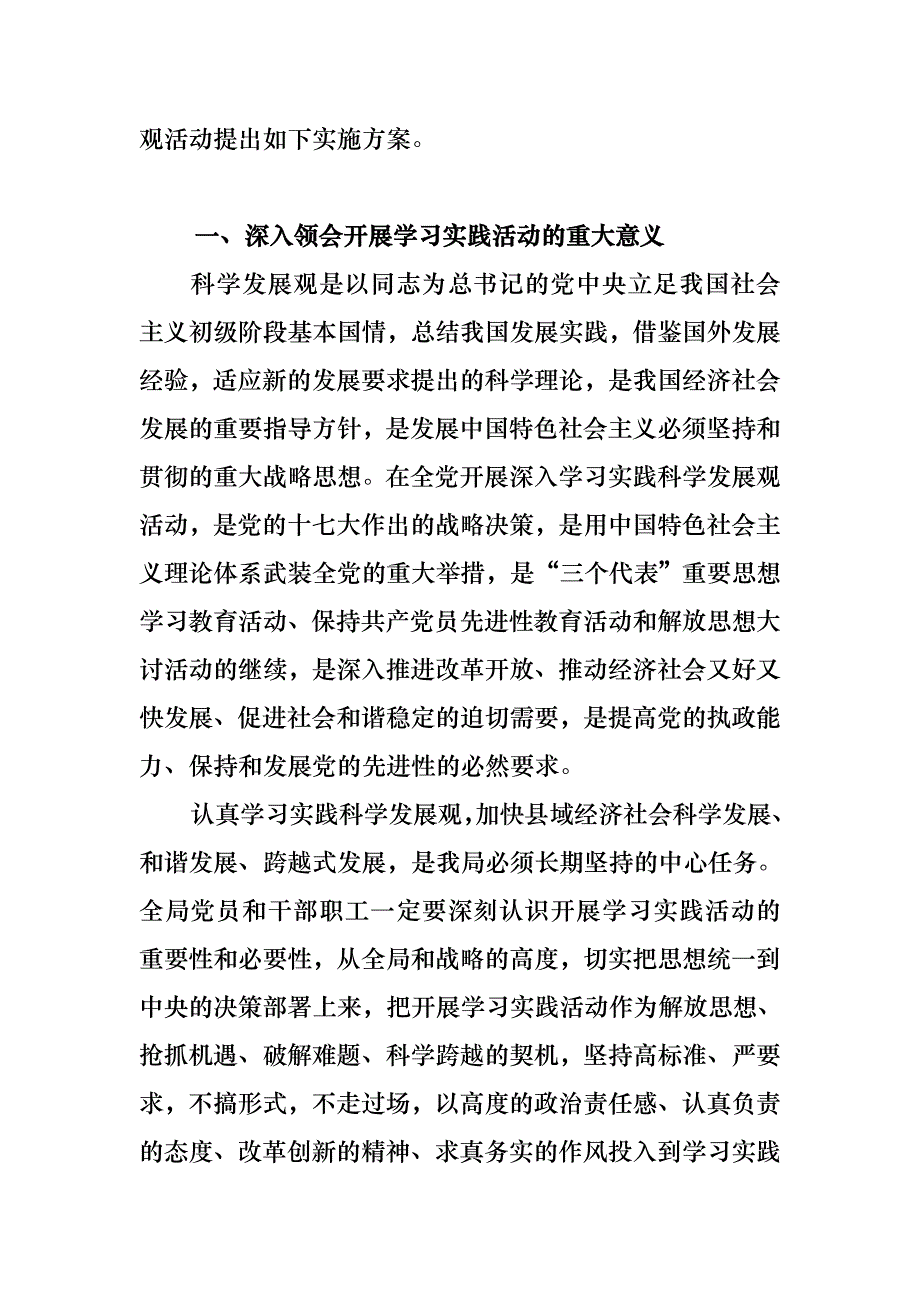 观活动提出如下实施方案。

一、深入领会开展学习实践活动的重大意义

科学发展观是以同志为总书记的党中央立足我国社会主义初级阶段基本国情，总结我国发展实践，借鉴国外发展经验，适应新的发展要求提出的科学理论，是我国经济社会发展的重要指导方针，是发展中国特色社会主义必须坚持和贯彻的重大战略思想。在全党开展深入学习实践科学发展观活动，是党的十七大作出的战略决策，是用中国特色社会主义理论体系武装全党的重大举措，是“三个代表”重要思想学习教育活动、保持共产党员先进性教育活动和解放思想大讨活动的继续，是深入推进改革开放、推动经济社会又好又快发展、促进社会和谐稳定的迫切需要，是提高党的执政能力、保持和发展党的先进性的必然要求。

认真学习实践科学发展观，加快县域经济社会科学发展、和谐发展、跨越式发展，是我局必须长期坚持的中心任务。全局党员和干部职工一定要深刻认识开展学习实践活动的重要性和必要性，从全局和战略的高度，切实把思想统一到中央的决策部署上来，把开展学习实践活动作为解放思想、抢抓机遇、破解难题、科学跨越的契机，坚持高标准、严要求，不搞形式，不走过场，以高度的政治责任感、认真负责的态度、改革创新的精神、求真务实的作风投入到学习实践